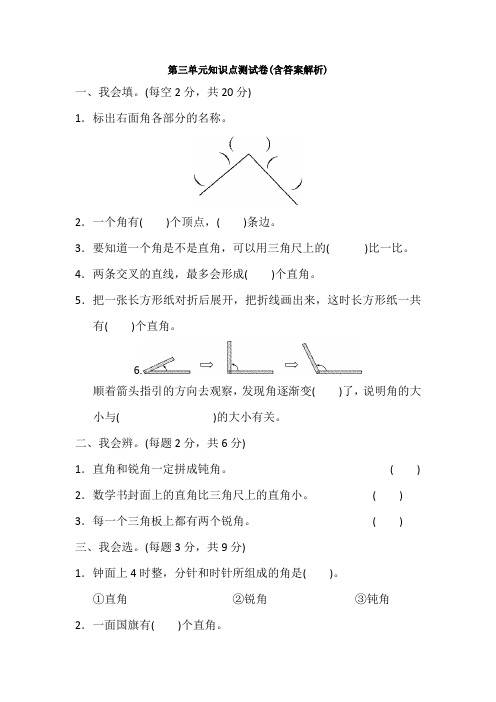 第三单元知识点测试卷(含答案解析)

一、我会填。(每空 2 分，共 20 分)

1．标出右面角各部分的名称。

(　　)
(　　)　　(　　)

2．一个角有(　　)个顶点，(　　)条边。

3．要知道一个角是不是直角，可以用三角尺上的(　　　)比一比。

4．两条交叉的直线，最多会形成(　　)个直角。

5．把一张长方形纸对折后展开，把折线画出来，这时长方形纸一共有(　　)个直角。

6.

顺着箭头指引的方向去观察，发现角逐渐变(　　)了，说明角的大小与(　　　　　　　　)的大小有关。

二、我会辨。(每题 2 分，共 6 分)

1．直角和锐角一定拼成钝角。　(　　)

2．数学书封面上的直角比三角尺上的直角小。　(　　)

3．每一个三角板上都有两个锐角。　(　　)

三、我会选。(每题 3 分，共 9 分)

1．钟面上 4 时整，分针和时针所组成的角是(　　)。

①直角　　②锐角　　③钝角

2．一面国旗有(　　)个直角。